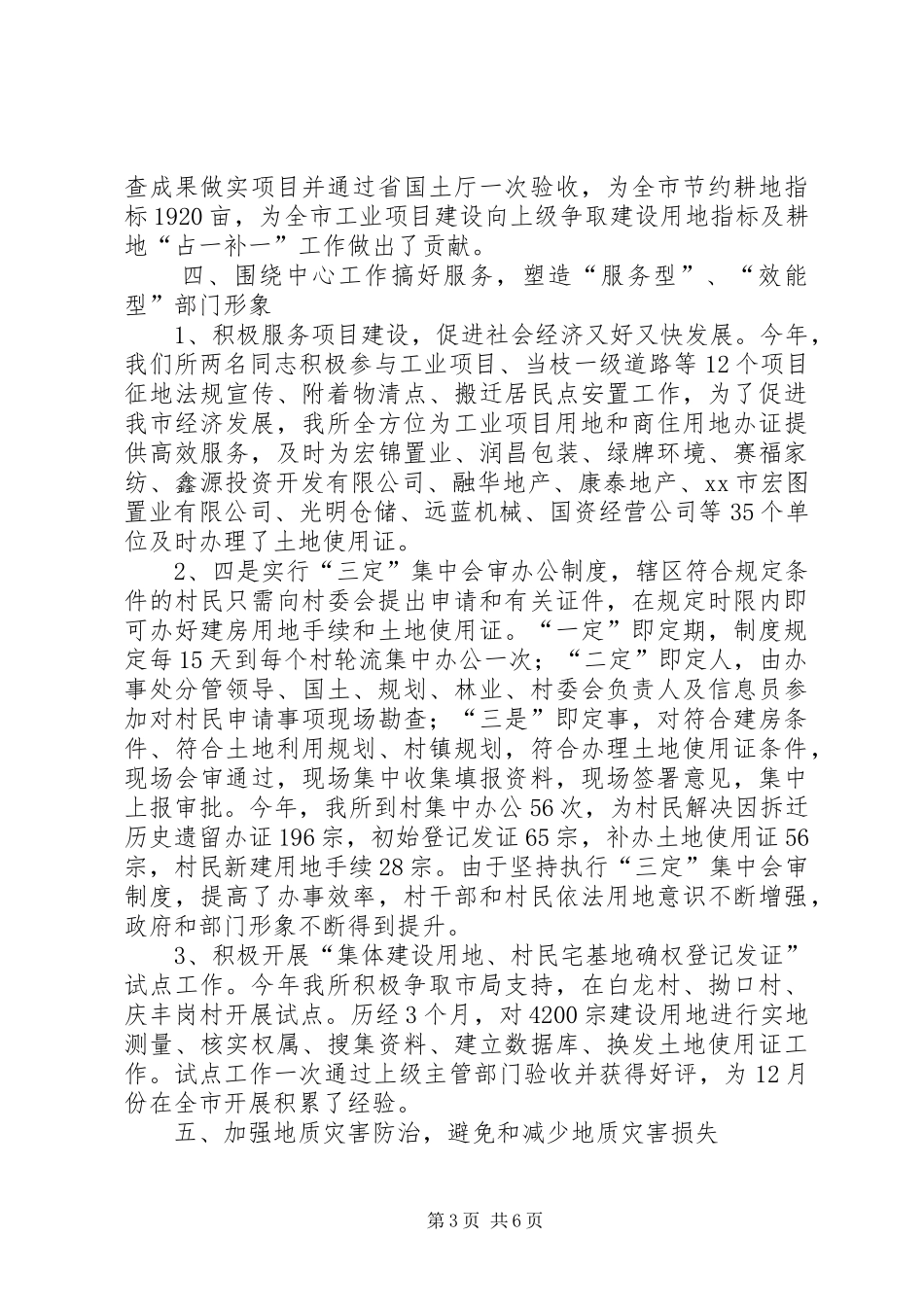 查成果做实项目并通过省国土厅一次验收，为全市节约耕地指标1920亩，为全市工业项目建设向上级争取建设用地指标及耕地“占一补一”工作做出了贡献。

四、围绕中心工作搞好服务，塑造“服务型”、“效能型”部门形象

1、积极服务项目建设，促进社会经济又好又快发展。今年，我们所两名同志积极参与工业项目、当枝一级道路等12个项目征地法规宣传、附着物清点、搬迁居民点安置工作，为了促进我市经济发展，我所全方位为工业项目用地和商住用地办证提供高效服务，及时为宏锦置业、润昌包装、绿牌环境、赛福家纺、鑫源投资开发有限公司、融华地产、康泰地产、xx市宏图置业有限公司、光明仓储、远蓝机械、国资经营公司等35个单位及时办理了土地使用证。

2、四是实行“三定”集中会审办公制度，辖区符合规定条件的村民只需向村委会提出申请和有关证件，在规定时限内即可办好建房用地手续和土地使用证。“一定”即定期，制度规定每15天到每个村轮流集中办公一次；“二定”即定人，由办事处分管领导、国土、规划、林业、村委会负责人及信息员参加对村民申请事项现场勘查；“三是”即定事，对符合建房条件、符合土地利用规划、村镇规划，符合办理土地使用证条件，现场会审通过，现场集中收集填报资料，现场签署意见，集中上报审批。今年，我所到村集中办公56次，为村民解决因拆迁历史遗留办证196宗，初始登记发证65宗，补办土地使用证56宗，村民新建用地手续28宗。由于坚持执行“三定”集中会审制度，提高了办事效率，村干部和村民依法用地意识不断增强，政府和部门形象不断得到提升。

3、积极开展“集体建设用地、村民宅基地确权登记发证”试点工作。今年我所积极争取市局支持，在白龙村、拗口村、庆丰岗村开展试点。历经3个月，对4200宗建设用地进行实地测量、核实权属、搜集资料、建立数据库、换发土地使用证工作。试点工作一次通过上级主管部门验收并获得好评，为12月份在全市开展积累了经验。

五、加强地质灾害防治，避免和减少地质灾害损失

第3页 共6页